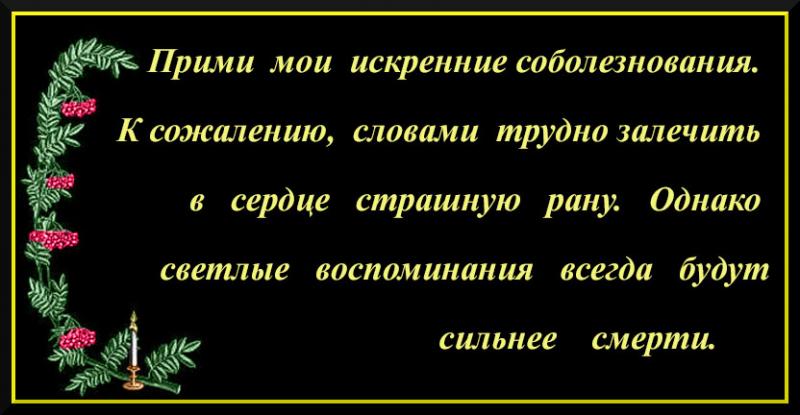 Прими мои искренние соболезнования. К сожалению, словами трудно залечить в сердце страшную рану. Однако светлые воспоминания всегда будут сильнее смерти.